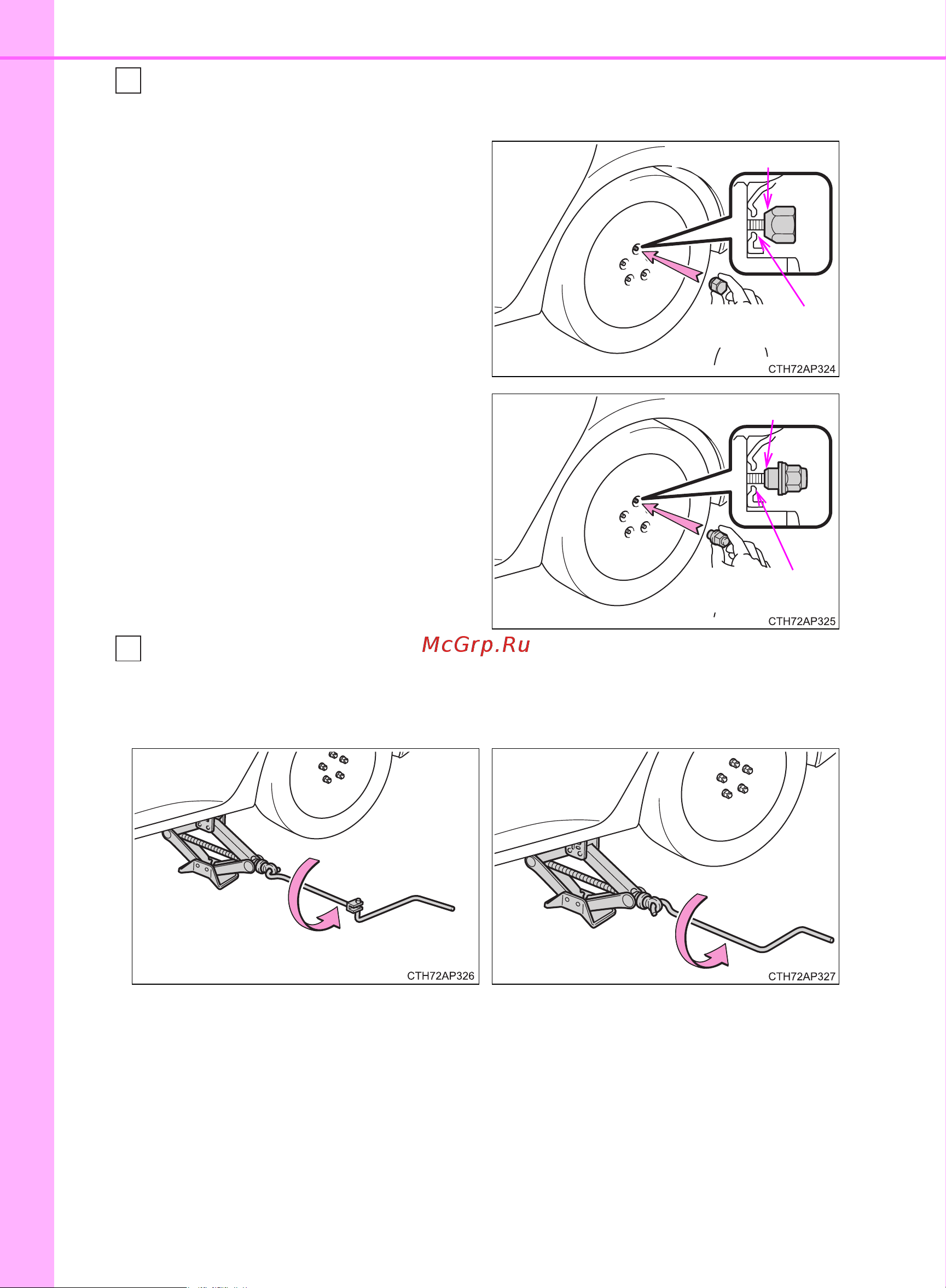 CTH72AP324

CTH72AP325

McGrp.Ru

CTH72AP326

CTH72AP327